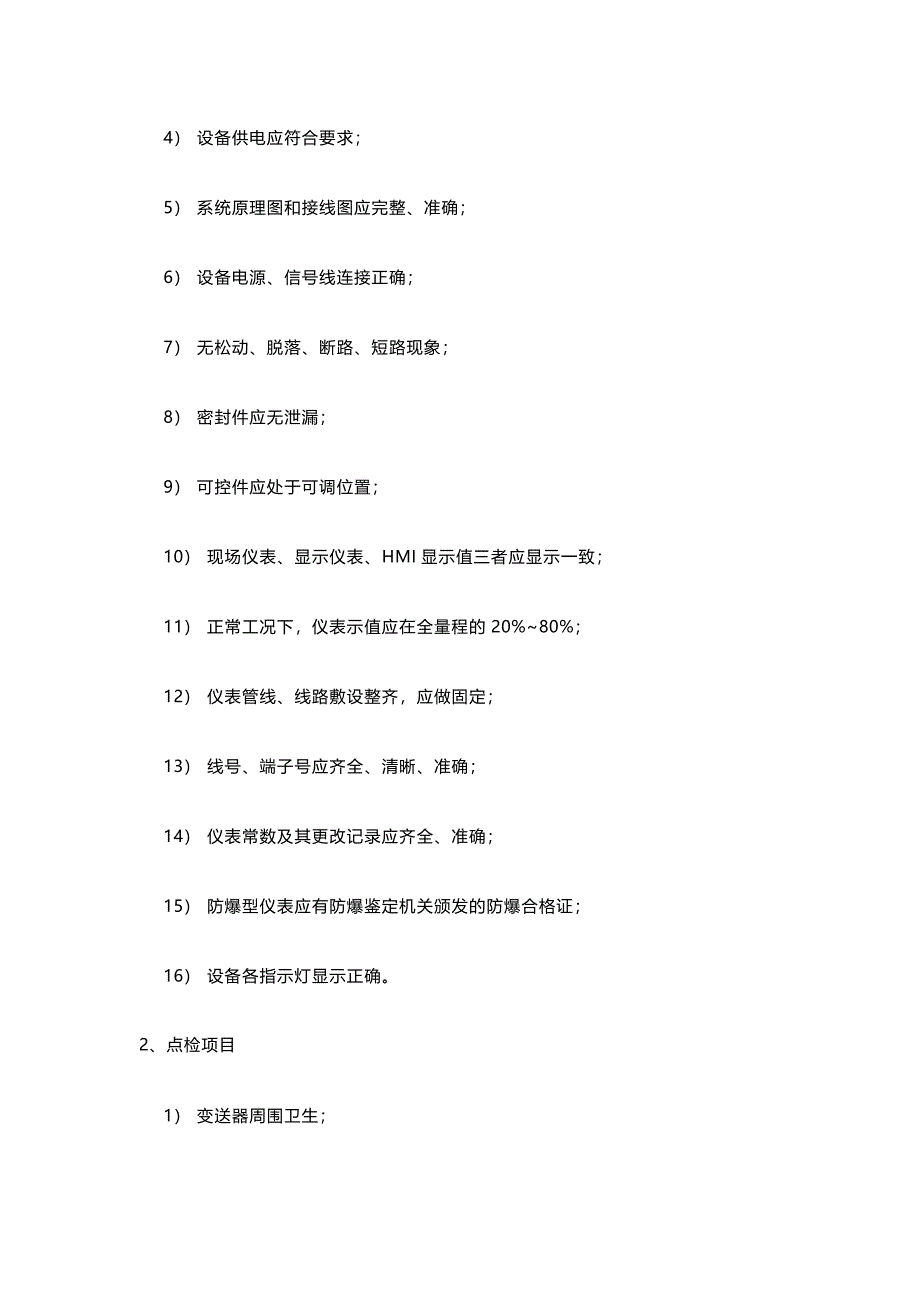 4） 设备供电应符合要求；

5） 系统原理图和接线图应完整、准确；

6） 设备电源、信号线连接正确；

7） 无松动、脱落、断路、短路现象；

8） 密封件应无泄漏；

9） 可控件应处于可调位置；

10） 现场仪表、显示仪表、HMI 显示值三者应显示一致；

11） 正常工况下，仪表示值应在全量程的 20%~80%；

12） 仪表管线、线路敷设整齐，应做固定；

13） 线号、端子号应齐全、清晰、准确；

14） 仪表常数及其更改记录应齐全、准确；

15） 防爆型仪表应有防爆鉴定机关颁发的防爆合格证；

16） 设备各指示灯显示正确。

2、点检项目

1） 变送器周围卫生；